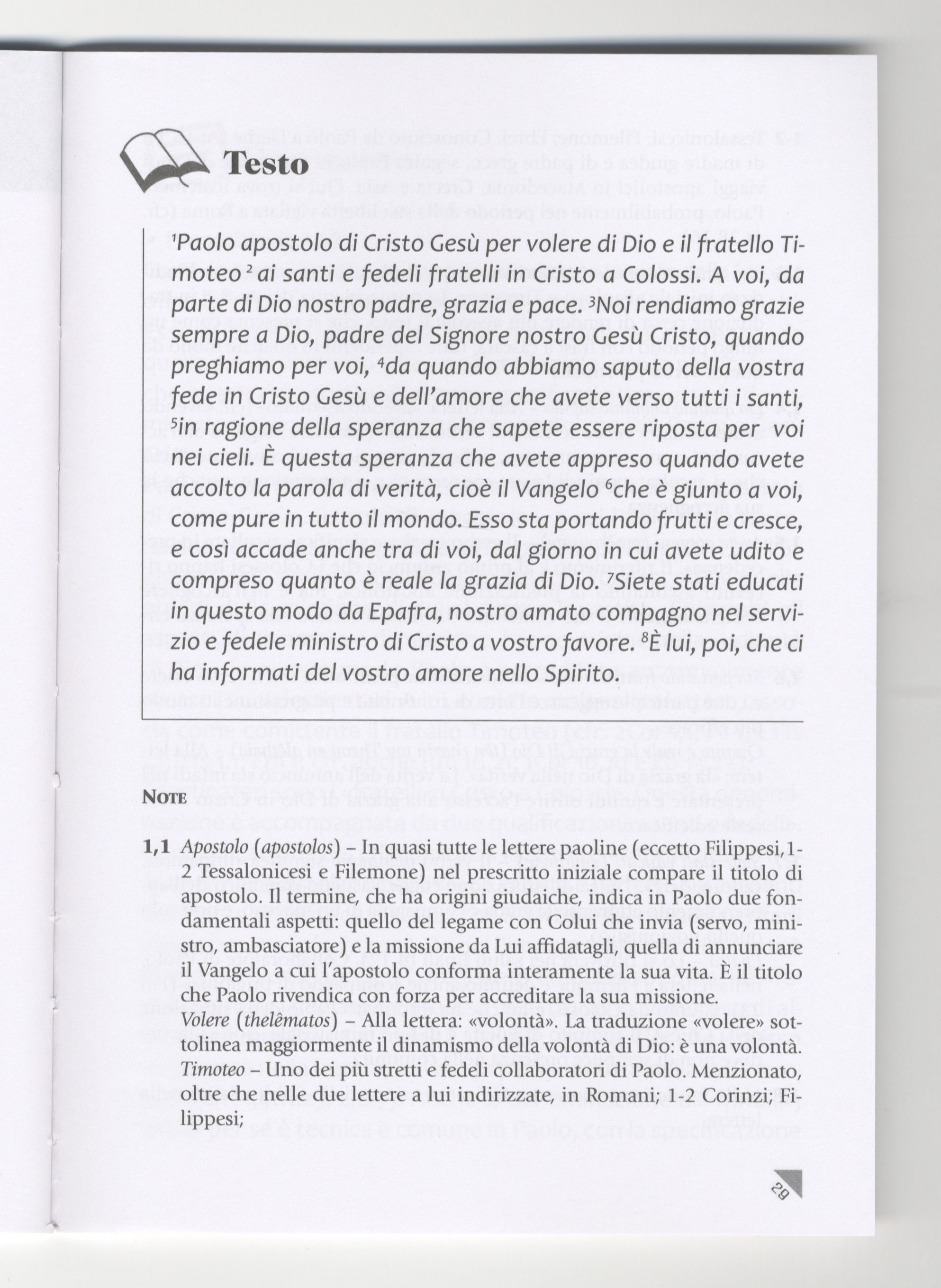 Testo

$^1$Paolo apostolo di Cristo Gesù per volere di Dio e il fratello Timoteo $^2$ai santi e fedeli fratelli in Cristo a Colossi. A voi, da parte di Dio nostro padre, grazia e pace. $^3$Noi rendiamo grazie sempre a Dio, padre del Signore nostro Gesù Cristo, quando preghiamo per voi, $^4$da quando abbiamo saputo della vostra fede in Cristo Gesù e dell'amore che avete verso tutti i santi, $^5$in ragione della speranza che sapete essere riposta per voi nei cieli. È questa speranza che avete appreso quando avete accolto la parola di verità, cioè il Vangelo $^6$che è giunto a voi, come pure in tutto il mondo. Esso sta portando frutti e cresce, e così accade anche tra di voi, dal giorno in cui avete udito e compreso quanto è reale la grazia di Dio. $^7$Siete stati educati in questo modo da Epafra, nostro amato compagno nel servizio e fedele ministro di Cristo a vostro favore. $^8$È lui, poi, che ci ha informati del vostro amore nello Spirito.

NOTE

1,1 Apostolo (apostolos) – In quasi tutte le lettere paoline (eccetto Filippesi, 1-2 Tessalonicesi e Filemone) nel prescritto iniziale compare il titolo di apostolo. Il termine, che ha origini giudaiche, indica in Paolo due fondamentali aspetti: quello del legame con Colui che invia (servo, ministro, ambasciatore) e la missione da Lui affidatagli, quella di annunciare il Vangelo a cui l'apostolo conforma interamente la sua vita. È il titolo che Paolo rivendica con forza per accreditare la sua missione.
Volere (thelêmatos) – Alla lettera: «volontà». La traduzione «volere» sottolinea maggiormente il dinamismo della volontà di Dio: è una volontà.
Timoteo – Uno dei più stretti e fedeli collaboratori di Paolo. Menzionato, oltre che nelle due lettere a lui indirizzate, in Romani; 1-2 Corinzi; Filippesi;

29